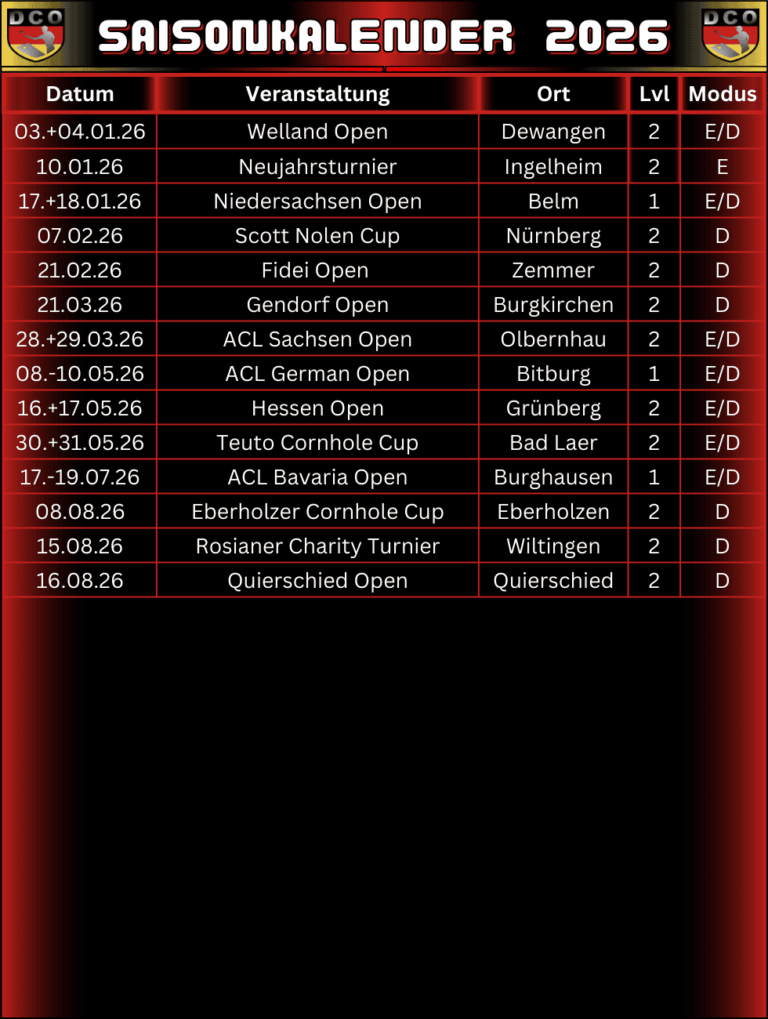 DCO

SAISONKALENDER 2026

DCO

| Datum | Veranstaltung | Ort | Lvl | Modus |
|---|---|---|---|---|
| 03.+04.01.26 | Welland Open | Dewangen | 2 | E/D |
| 10.01.26 | Neujahrsturnier | Ingelheim | 2 | E |
| 17.+18.01.26 | Niedersachsen Open | Belm | 1 | E/D |
| 07.02.26 | Scott Nolen Cup | Nürnberg | 2 | D |
| 21.02.26 | Fidei Open | Zemmer | 2 | D |
| 21.03.26 | Gendorf Open | Burgkirchen | 2 | D |
| 28.+29.03.26 | ACL Sachsen Open | Olbernhau | 2 | E/D |
| 08.-10.05.26 | ACL German Open | Bitburg | 1 | E/D |
| 16.+17.05.26 | Hessen Open | Grünberg | 2 | E/D |
| 30.+31.05.26 | Teuto Cornhole Cup | Bad Laer | 2 | E/D |
| 17.-19.07.26 | ACL Bavaria Open | Burghausen | 1 | E/D |
| 08.08.26 | Eberholzer Cornhole Cup | Eberholzen | 2 | D |
| 15.08.26 | Rosianer Charity Turnier | Wiltingen | 2 | D |
| 16.08.26 | Quierschied Open | Quierschied | 2 | D |